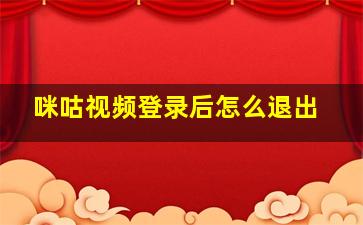 咪咕视频登录后怎么退出